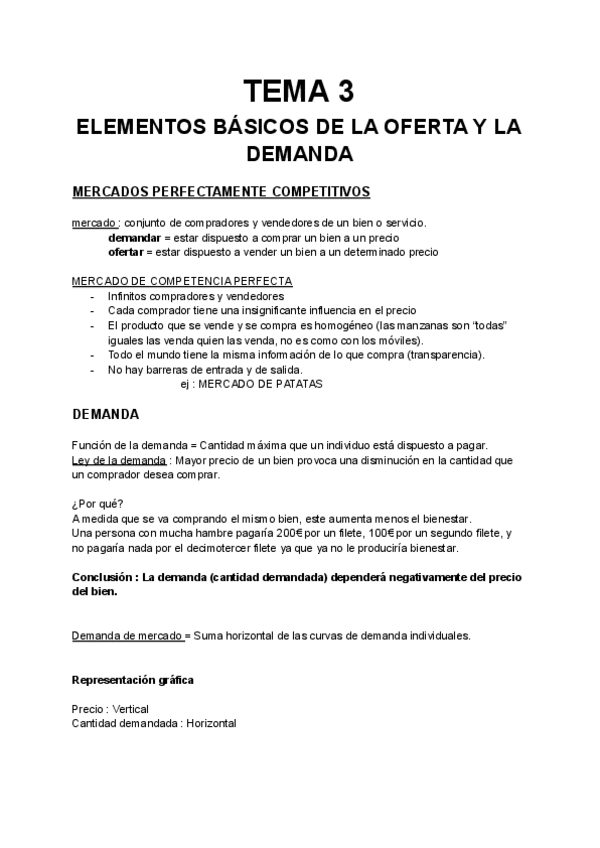 TEMA 3

ELEMENTOS BÁSICOS DE LA OFERTA Y LA DEMANDA

MERCADOS PERFECTAMENTE COMPETITIVOS

mercado : conjunto de compradores y vendedores de un bien o servicio.
demandar = estar dispuesto a comprar un bien a un precio
ofertar = estar dispuesto a vender un bien a un determinado precio

MERCADO DE COMPETENCIA PERFECTA
- Infinitos compradores y vendedores
- Cada comprador tiene una insignificante influencia en el precio
- El producto que se vende y se compra es homogéneo (las manzanas son "todas" iguales las venda quien las venda, no es como con los móviles).
- Todo el mundo tiene la misma información de lo que compra (transparencia).
- No hay barreras de entrada y de salida.
ej : MERCADO DE PATATAS

DEMANDA

Función de la demanda = Cantidad máxima que un individuo está dispuesto a pagar.
Ley de la demanda : Mayor precio de un bien provoca una disminución en la cantidad que un comprador desea comprar.

¿Por qué?
A medida que se va comprando el mismo bien, este aumenta menos el bienestar.
Una persona con mucha hambre pagaría 200€ por un filete, 100€ por un segundo filete, y no pagaría nada por el decimotercer filete ya que ya no le produciría bienestar.

Conclusión : La demanda (cantidad demandada) dependerá negativamente del precio del bien.

Demanda de mercado = Suma horizontal de las curvas de demanda individuales.

Representación gráfica

Precio : Vertical
Cantidad demandada : Horizontal